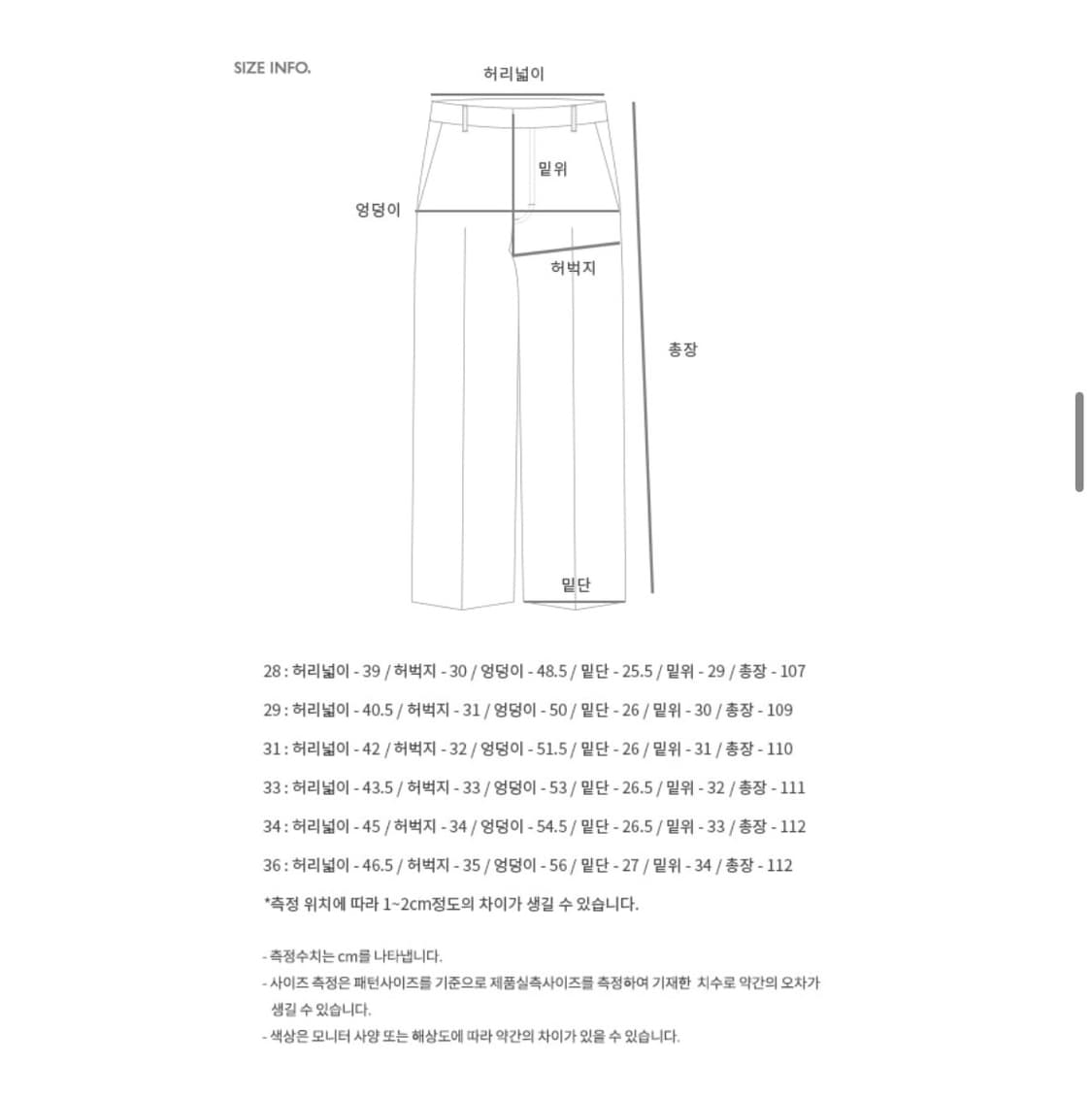 SIZE INFO.

허리넓이

밑위

엉덩이

허벅지

총장

밑단

28 : 허리넓이 - 39 / 허벅지 - 30 / 엉덩이 - 48.5 / 밑단 - 25.5 / 밑위 - 29 / 총장 - 107

29 : 허리넓이 - 40.5 / 허벅지 - 31 / 엉덩이 - 50 / 밑단 - 26 / 밑위 - 30 / 총장 - 109

31 : 허리넓이 - 42 / 허벅지 - 32 / 엉덩이 - 51.5 / 밑단 - 26 / 밑위 - 31 / 총장 - 110

33 : 허리넓이 - 43.5 / 허벅지 - 33 / 엉덩이 - 53 / 밑단 - 26.5 / 밑위 - 32 / 총장 - 111

34 : 허리넓이 - 45 / 허벅지 - 34 / 엉덩이 - 54.5 / 밑단 - 26.5 / 밑위 - 33 / 총장 - 112

36 : 허리넓이 - 46.5 / 허벅지 - 35 / 엉덩이 - 56 / 밑단 - 27 / 밑위 - 34 / 총장 - 112

*측정 위치에 따라 1~2cm정도의 차이가 생길 수 있습니다.

- 측정수치는 cm를 나타냅니다.
- 사이즈 측정은 패턴사이즈를 기준으로 제품실측사이즈를 측정하여 기재한 치수로 약간의 오차가 생길 수 있습니다.
- 색상은 모니터 사양 또는 해상도에 따라 약간의 차이가 있을 수 있습니다.